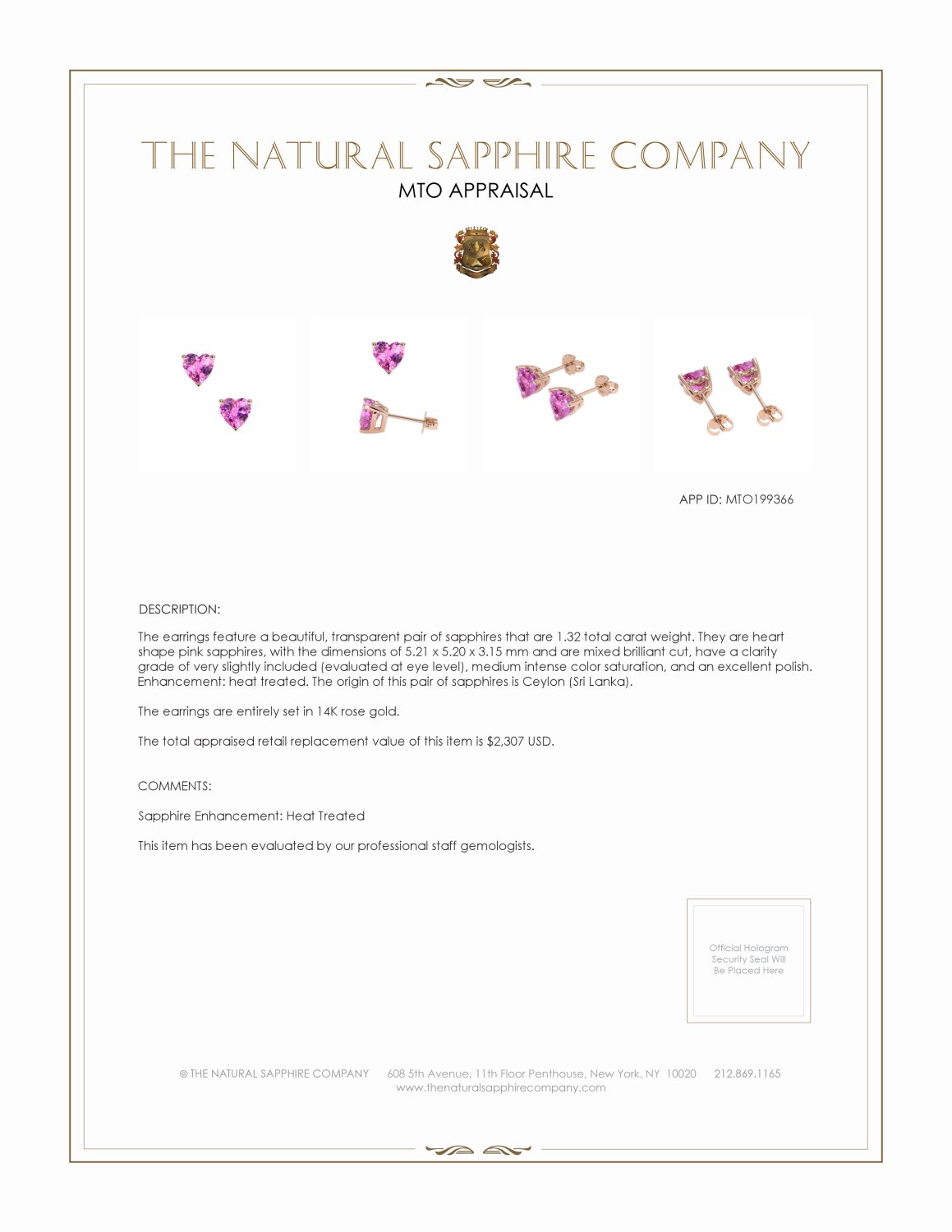 THE NATURAL SAPPHIRE COMPANY
MTO APPRAISAL

APP ID: MTO199366

DESCRIPTION:

The earrings feature a beautiful, transparent pair of sapphires that are 1.32 total carat weight. They are heart shape pink sapphires, with the dimensions of 5.21 x 5.20 x 3.15 mm and are mixed brilliant cut, have a clarity grade of very slightly included (evaluated at eye level), medium intense color saturation, and an excellent polish. Enhancement: heat treated. The origin of this pair of sapphires is Ceylon (Sri Lanka).

The earrings are entirely set in 14K rose gold.

The total appraised retail replacement value of this item is $2,307 USD.

COMMENTS:

Sapphire Enhancement: Heat Treated

This item has been evaluated by our professional staff gemologists.

Official Hologram Security Seal Will Be Placed Here

© THE NATURAL SAPPHIRE COMPANY 608 5th Avenue, 11th Floor Penthouse, New York, NY 10020 212.869.1165
www.thenaturalsapphirecompany.com